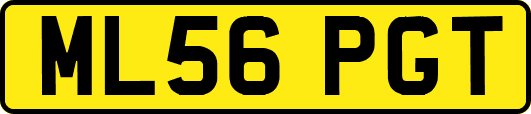 ML56 PGT